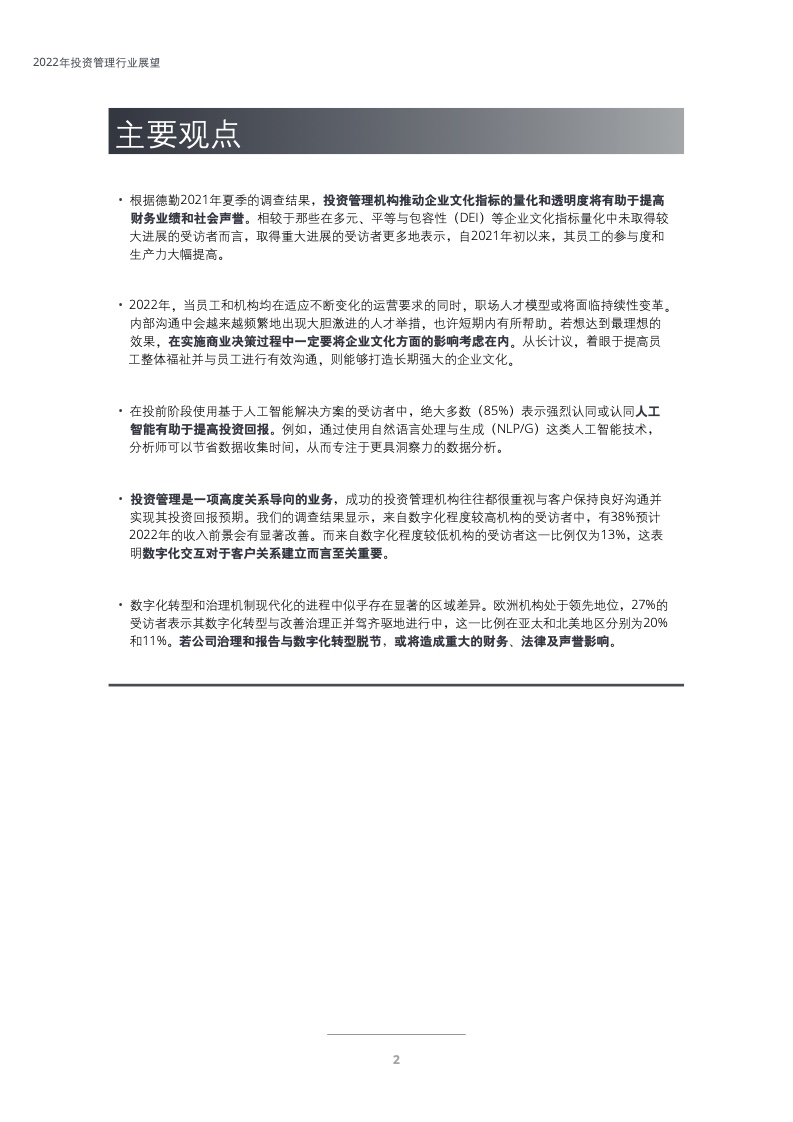 2022年投资管理行业展望

主要观点

• 根据德勤2021年夏季的调查结果，投资管理机构推动企业文化指标的量化和透明度将有助于提高财务业绩和社会声誉。相较于那些在多元、平等与包容性（DEI）等企业文化指标量化中未取得较大进展的受访者而言，取得重大进展的受访者更多地表示，自2021年初以来，其员工的参与度和生产力大幅提高。

• 2022年，当员工和机构均在适应不断变化的运营要求的同时，职场人才模型或将面临持续性变革。内部沟通中会越来越频繁地出现大胆激进的人才举措，也许短期内有所帮助。若想达到最理想的效果，在实施商业决策过程中一定要将企业文化方面的影响考虑在内。从长计议，着眼于提高员工整体福祉并与员工进行有效沟通，则能够打造长期强大的企业文化。

• 在投前阶段使用基于人工智能解决方案的受访者中，绝大多数（85%）表示强烈认同或认同人工智能有助于提高投资回报。例如，通过使用自然语言处理与生成（NLP/G）这类人工智能技术，分析师可以节省数据收集时间，从而专注于更具洞察力的数据分析。

• 投资管理是一项高度关系导向的业务，成功的投资管理机构往往都很重视与客户保持良好沟通并实现其投资回报预期。我们的调查结果显示，来自数字化程度较高机构的受访者中，有38%预计2022年的收入前景会有显著改善。而来自数字化程度较低机构的受访者这一比例仅为13%，这表明数字化交互对于客户关系建立而言至关重要。

• 数字化转型和治理机制现代化的进程中似乎存在显著的区域差异。欧洲机构处于领先地位，27%的受访者表示其数字化转型与改善治理正并驾齐驱地进行中，这一比例在亚太和北美地区分别为20%和11%。若公司治理和报告与数字化转型脱节，或将造成重大的财务、法律及声誉影响。

2